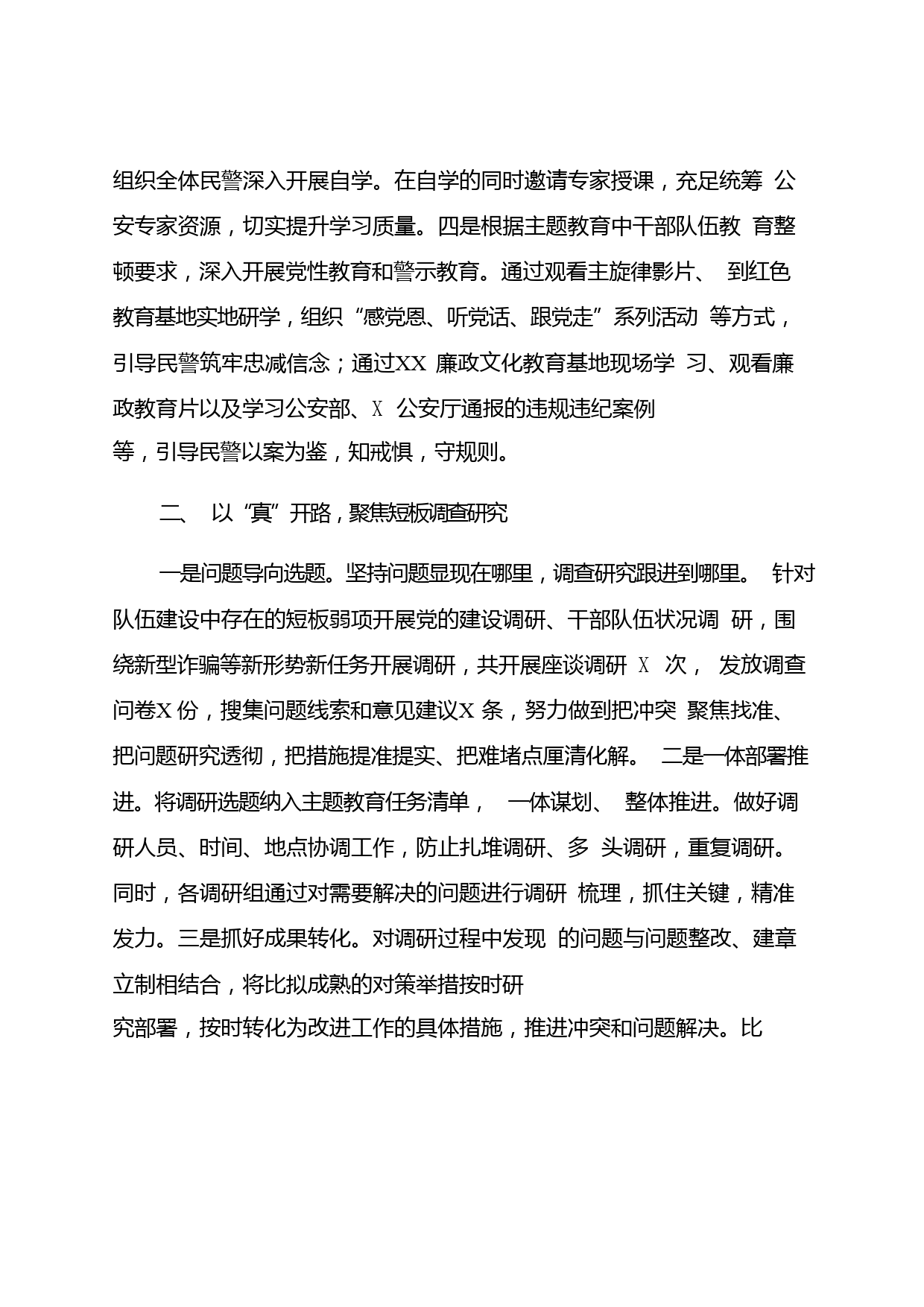 组织全体民警深入开展自学。在自学的同时邀请专家授课，充足统筹 公安专家资源，切实提升学习质量。四是根据主题教育中干部队伍教 育整顿要求，深入开展党性教育和警示教育。通过观看主旋律影片、 到红色教育基地实地研学，组织“感党恩、听党话、跟党走”系列活动 等方式，引导民警筑牢忠减信念；通过XX 廉政文化教育基地现场学 习、观看廉政教育片以及学习公安部、X 公安厅通报的违规违纪案例等，引导民警以案为鉴，知戒惧，守规则。

二、 以“真”开路，聚焦短板调查研究

一是问题导向选题。坚持问题显现在哪里，调查研究跟进到哪里。 针对队伍建设中存在的短板弱项开展党的建设调研、干部队伍状况调 研，围绕新型诈骗等新形势新任务开展调研，共开展座谈调研 X 次， 发放调查问卷X 份，搜集问题线索和意见建议X 条，努力做到把冲突 聚焦找准、把问题研究透彻，把措施提准提实、把难堵点厘清化解。 二是一体部署推进。将调研选题纳入主题教育任务清单， 一体谋划、 整体推进。做好调研人员、时间、地点协调工作，防止扎堆调研、多 头调研，重复调研。同时，各调研组通过对需要解决的问题进行调研 梳理，抓住关键，精准发力。三是抓好成果转化。对调研过程中发现 的问题与问题整改、建章立制相结合，将比拟成熟的对策举措按时研究部署，按时转化为改进工作的具体措施，推进冲突和问题解决。比